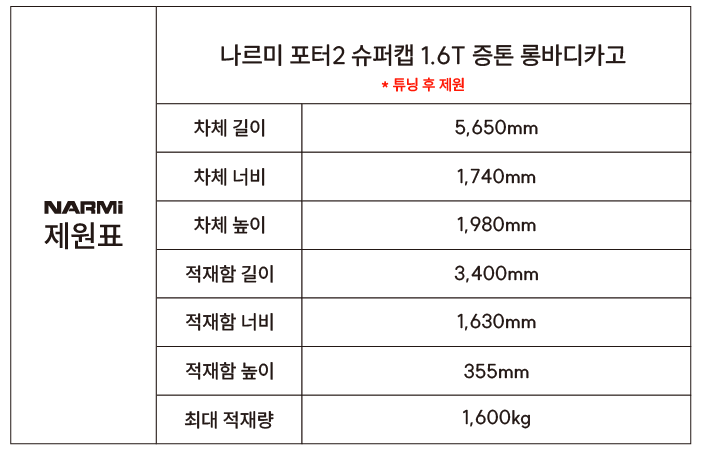 | NARMi 제원표 | 나르미 포터2 슈퍼캡 1.6T 증톤 롱바디카고 * 튜닝 후 제원 | |
|---|---|---|
| | 차체 길이 | 5,650mm |
| | 차체 너비 | 1,740mm |
| | 차체 높이 | 1,980mm |
| | 적재함 길이 | 3,400mm |
| | 적재함 너비 | 1,630mm |
| | 적재함 높이 | 355mm |
| | 최대 적재량 | 1,600kg |